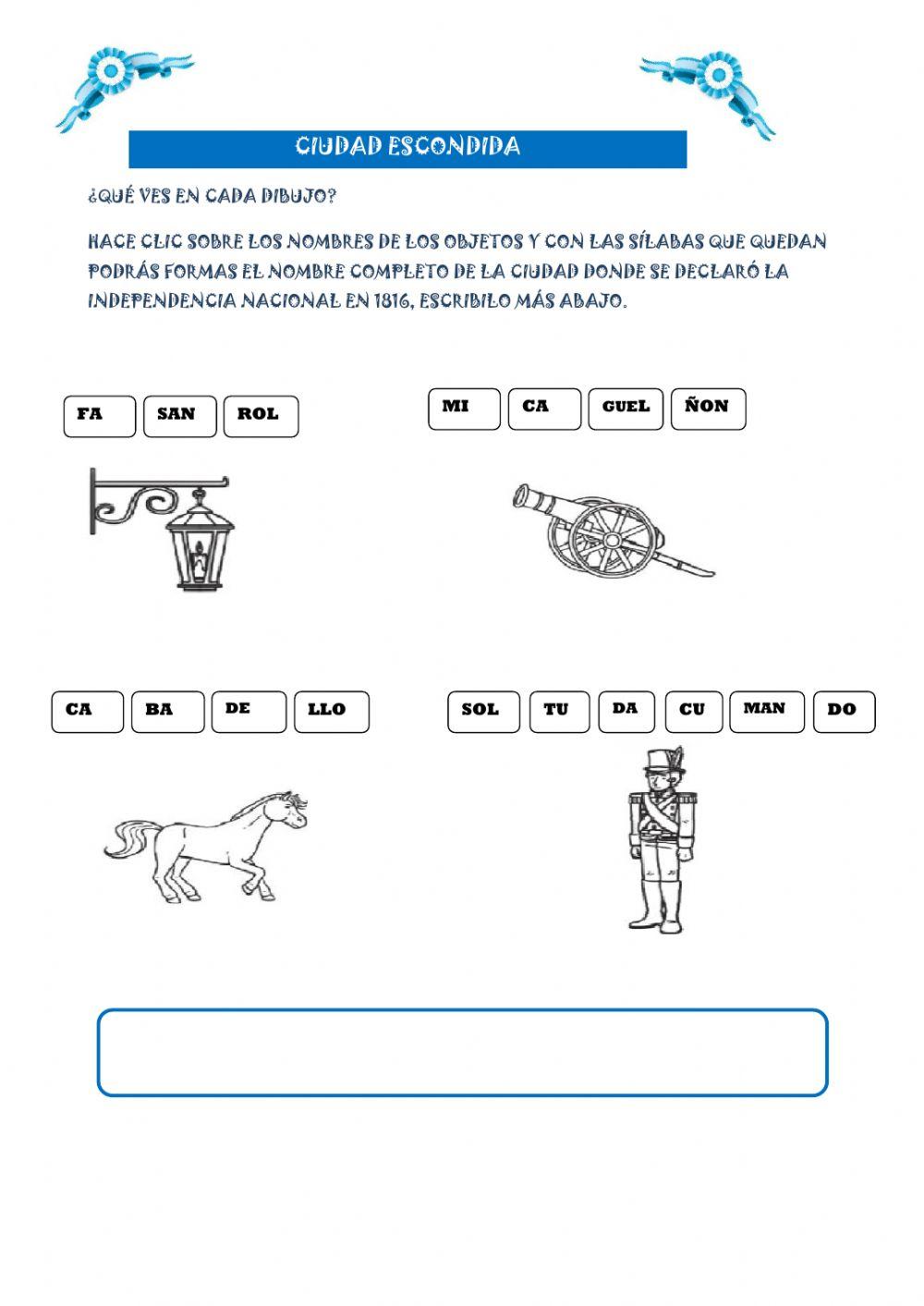 CIUDAD ESCONDIDA

¿QUÉ VES EN CADA DIBUJO?

HACE CLIC SOBRE LOS NOMBRES DE LOS OBJETOS Y CON LAS SÍLABAS QUE QUEDAN PODRÁS FORMAS EL NOMBRE COMPLETO DE LA CIUDAD DONDE SE DECLARÓ LA INDEPENDENCIA NACIONAL EN 1816, ESCRIBILO MÁS ABAJO.

FA SAN ROL

MI CA GUEL ÑON

CA BA DE LLO

SOL TU DA CU MAN DO